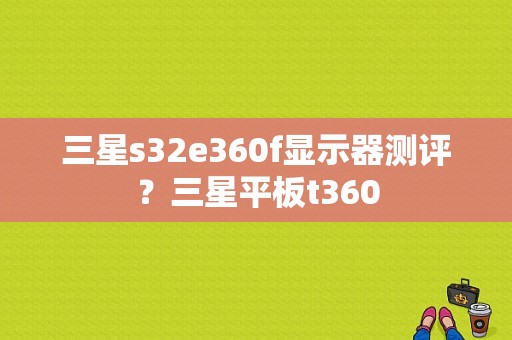 三星s32e360f显示器测评？三星平板t360